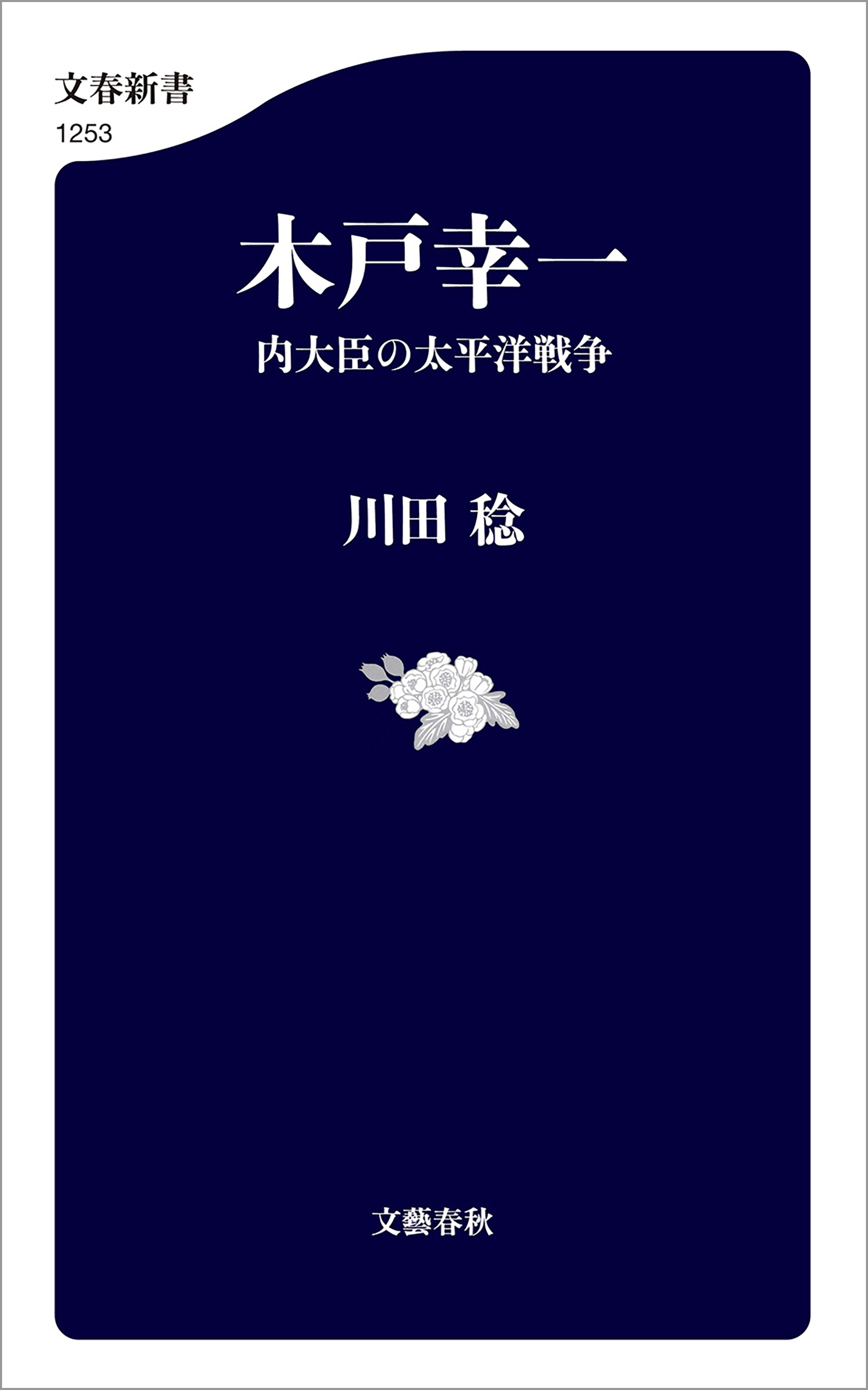 文春新書
1253

木戸幸一
内大臣の太平洋戦争

川田 稔

文藝春秋